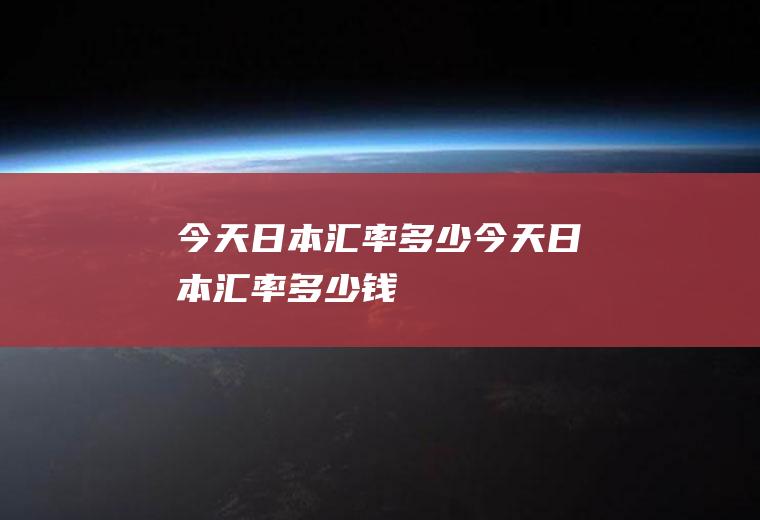 今天日本汇率多少今天日本汇率多少钱